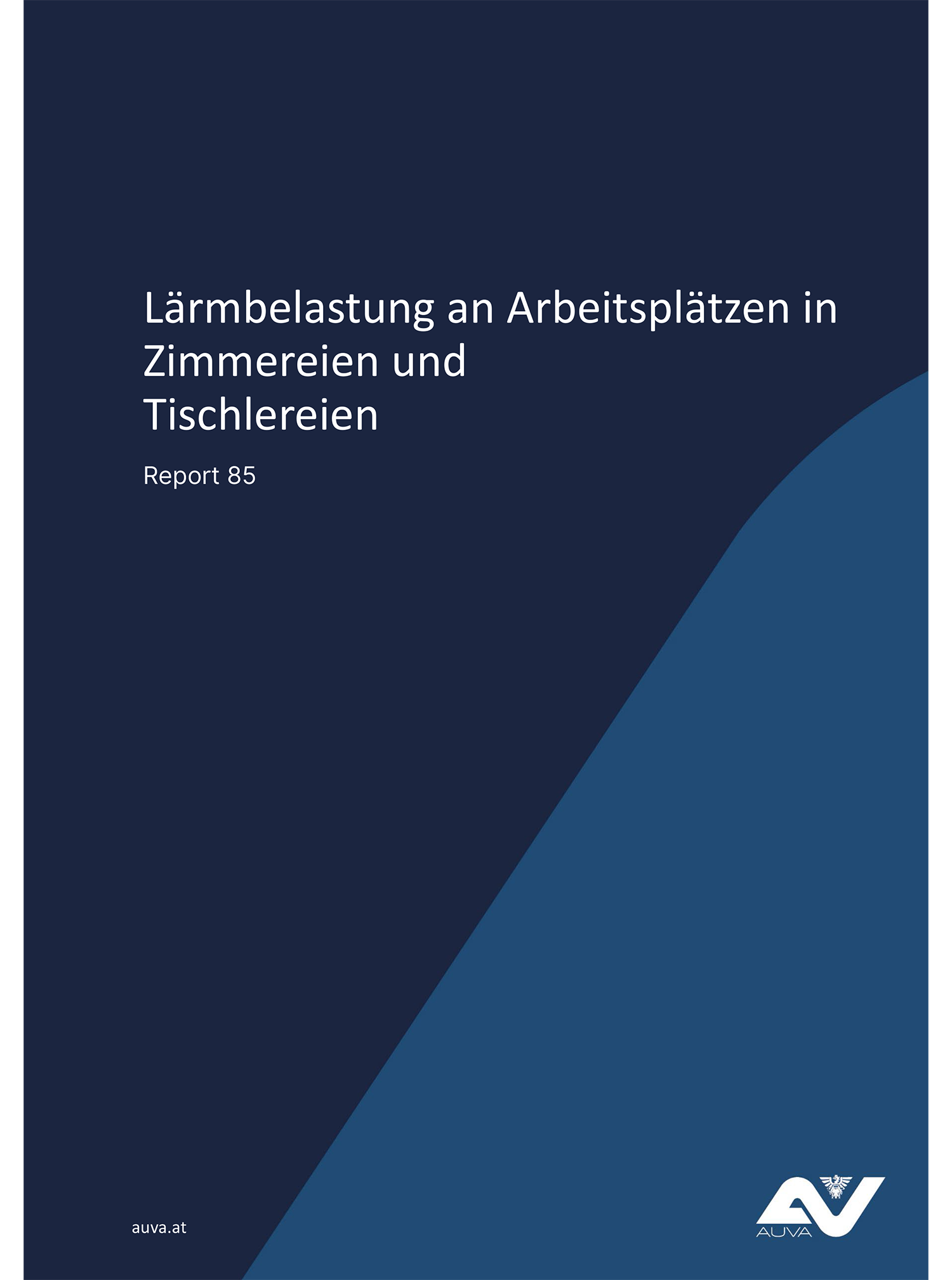 Lärmbelastung an Arbeitsplätzen in Zimmereien und Tischlereien

Report 85

auva.at

AUVA